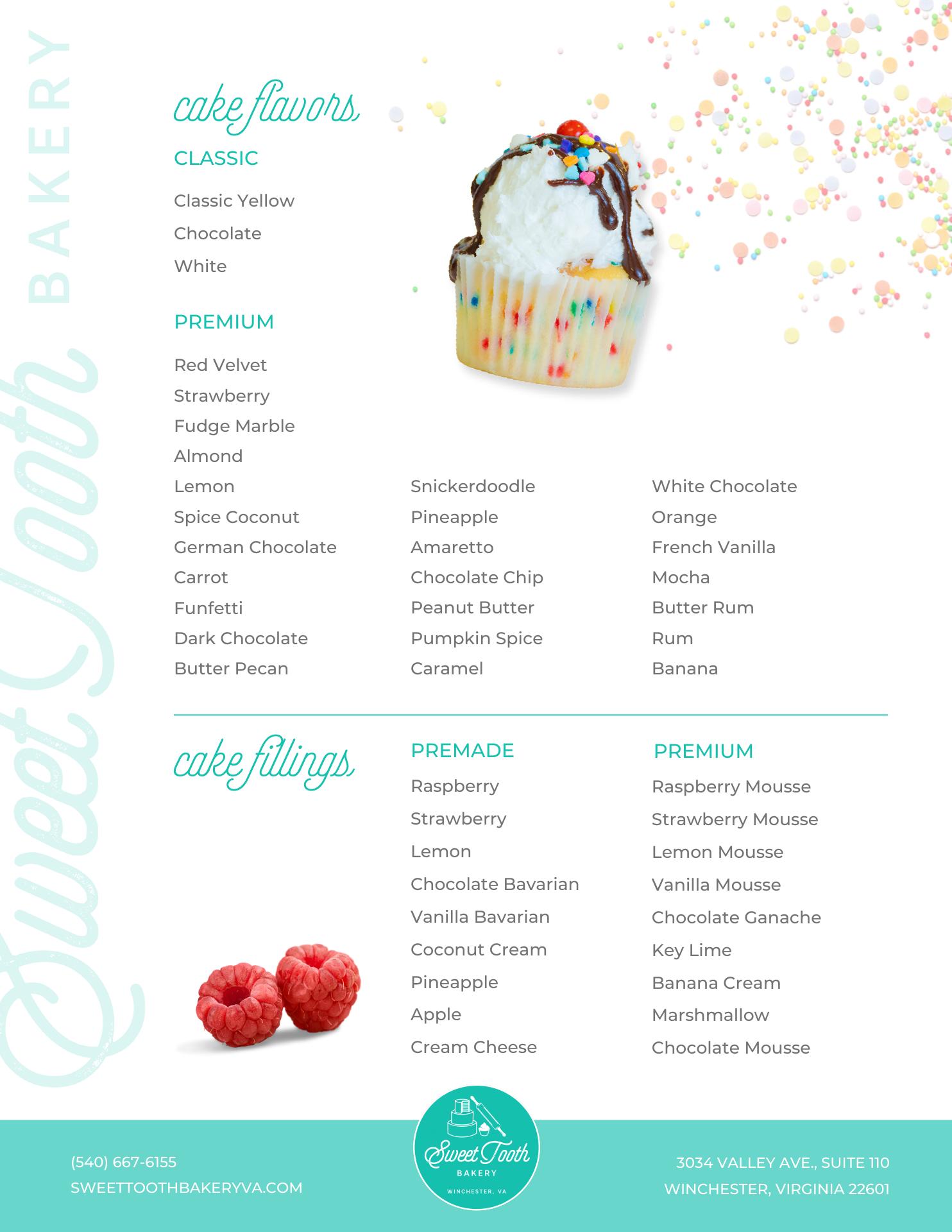 Sweet Tooth BAKERY

cake flavors

CLASSIC

Classic Yellow
Chocolate
White

PREMIUM

Red Velvet
Strawberry
Fudge Marble
Almond
Lemon
Spice Coconut
German Chocolate
Carrot
Funfetti
Dark Chocolate
Butter Pecan

Snickerdoodle
Pineapple
Amaretto
Chocolate Chip
Peanut Butter
Pumpkin Spice
Caramel

White Chocolate
Orange
French Vanilla
Mocha
Butter Rum
Rum
Banana

cake fillings

PREMADE

Raspberry
Strawberry
Lemon
Chocolate Bavarian
Vanilla Bavarian
Coconut Cream
Pineapple
Apple
Cream Cheese

PREMIUM

Raspberry Mousse
Strawberry Mousse
Lemon Mousse
Vanilla Mousse
Chocolate Ganache
Key Lime
Banana Cream
Marshmallow
Chocolate Mousse

(540) 667-6155
SWEETTOOTHBAKERYVA.COM

Sweet Tooth BAKERY WINCHESTER, VA

3034 VALLEY AVE., SUITE 110
WINCHESTER, VIRGINIA 22601